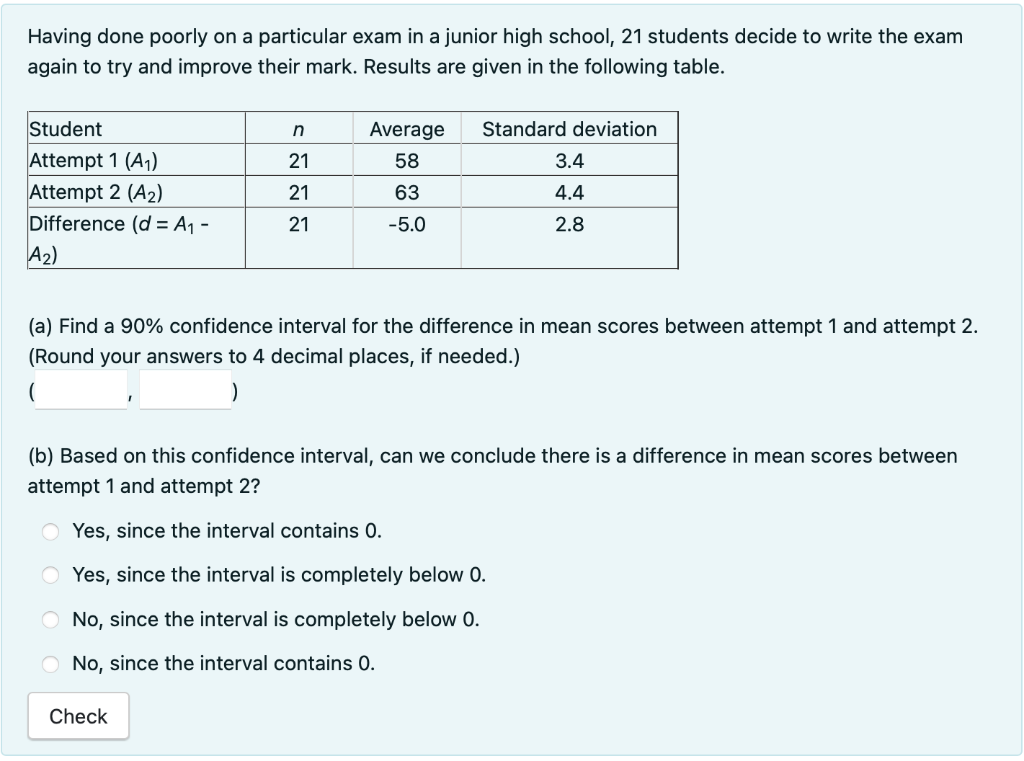 Having done poorly on a particular exam in a junior high school, 21 students decide to write the exam again to try and improve their mark. Results are given in the following table.

| Student | $n$ | Average | Standard deviation |
|---|---|---|---|
| Attempt 1 ($A_1$) | 21 | 58 | 3.4 |
| Attempt 2 ($A_2$) | 21 | 63 | 4.4 |
| Difference ($d = A_1 - A_2$) | 21 | -5.0 | 2.8 |

(a) Find a 90% confidence interval for the difference in mean scores between attempt 1 and attempt 2. (Round your answers to 4 decimal places, if needed.)

( , )

(b) Based on this confidence interval, can we conclude there is a difference in mean scores between attempt 1 and attempt 2?

Yes, since the interval contains 0.

Yes, since the interval is completely below 0.

No, since the interval is completely below 0.

No, since the interval contains 0.

Check